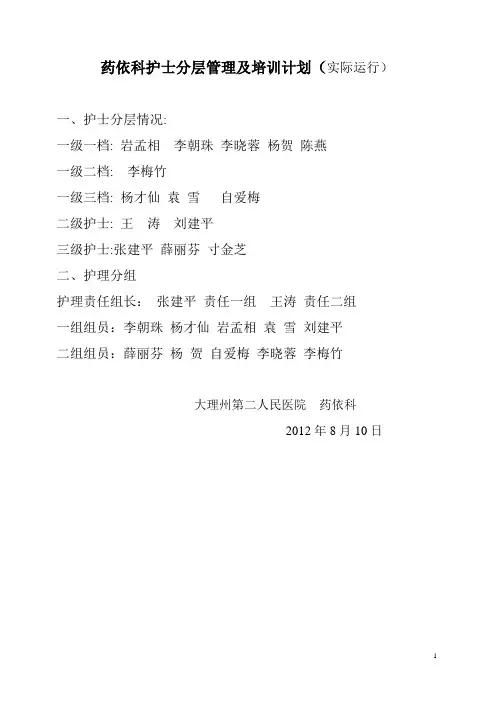 药依科护士分层管理及培训计划（实际运行）

一、护士分层情况:

一级一档: 岩孟相 李朝珠 李晓蓉 杨贺 陈燕

一级二档: 李梅竹

一级三档: 杨才仙 袁 雪 自爱梅

二级护士: 王 涛 刘建平

三级护士:张建平 薛丽芬 寸金芝

二、护理分组

护理责任组长: 张建平 责任一组 王涛 责任二组

一组组员：李朝珠 杨才仙 岩孟相 袁 雪 刘建平

二组组员：薛丽芬 杨 贺 自爱梅 李晓蓉 李梅竹

大理州第二人民医院 药依科

2012年8月10日

1